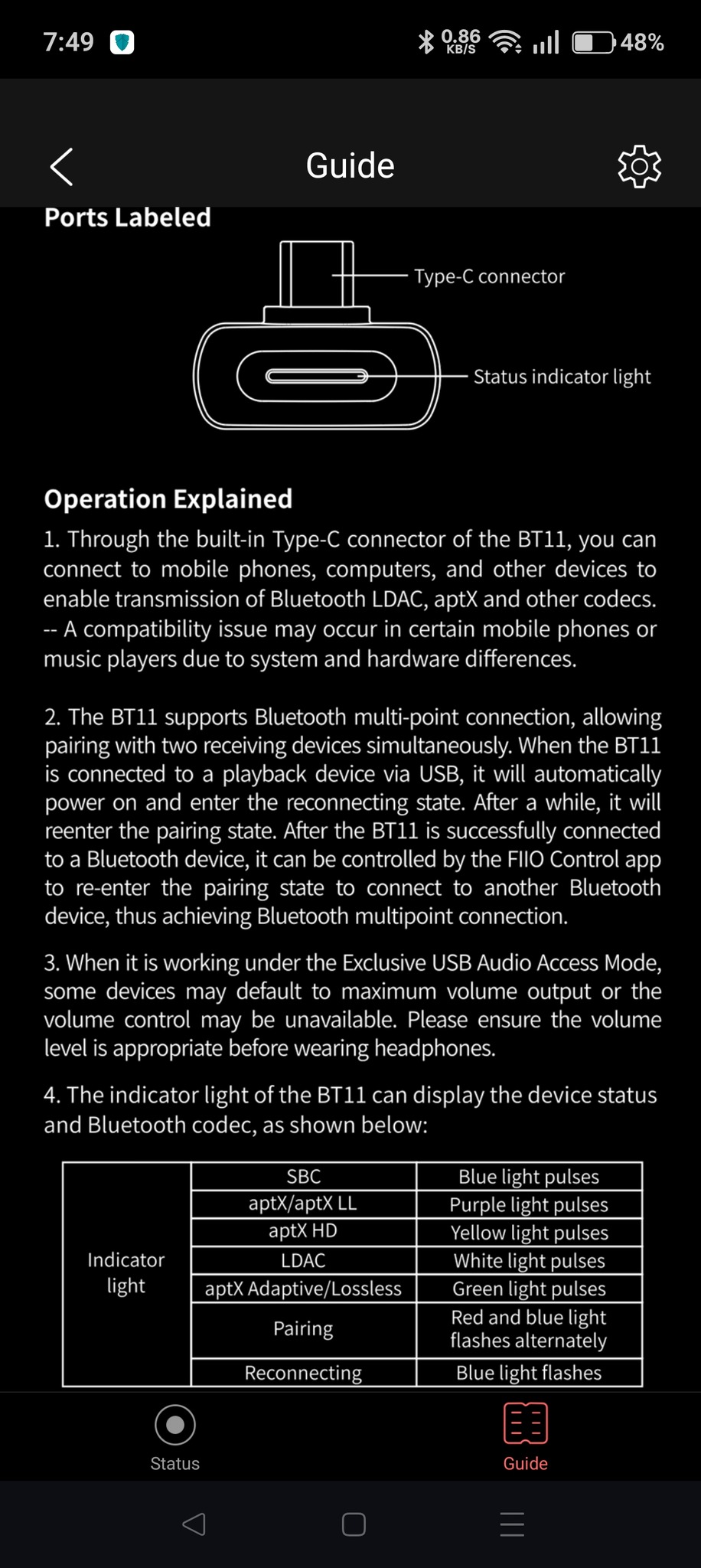 7:49 0.86 KB/S 48%

Guide

Ports Labeled

Type-C connector

Status indicator light

Operation Explained

1. Through the built-in Type-C connector of the BT11, you can connect to mobile phones, computers, and other devices to enable transmission of Bluetooth LDAC, aptX and other codecs. -- A compatibility issue may occur in certain mobile phones or music players due to system and hardware differences.

2. The BT11 supports Bluetooth multi-point connection, allowing pairing with two receiving devices simultaneously. When the BT11 is connected to a playback device via USB, it will automatically power on and enter the reconnecting state. After a while, it will reenter the pairing state. After the BT11 is successfully connected to a Bluetooth device, it can be controlled by the FIIO Control app to re-enter the pairing state to connect to another Bluetooth device, thus achieving Bluetooth multipoint connection.

3. When it is working under the Exclusive USB Audio Access Mode, some devices may default to maximum volume output or the volume control may be unavailable. Please ensure the volume level is appropriate before wearing headphones.

4. The indicator light of the BT11 can display the device status and Bluetooth codec, as shown below:

| Indicator light | SBC | Blue light pulses |
|---|---|---|
| | aptX/aptX LL | Purple light pulses |
| | aptX HD | Yellow light pulses |
| | LDAC | White light pulses |
| | aptX Adaptive/Lossless | Green light pulses |
| | Pairing | Red and blue light flashes alternately |
| | Reconnecting | Blue light flashes |

Status

Guide